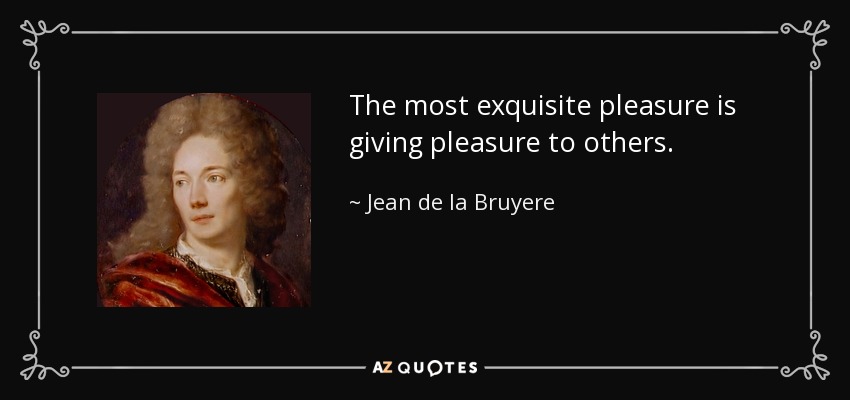 The most exquisite pleasure is giving pleasure to others.

~ Jean de la Bruyere

AZ QUOTES